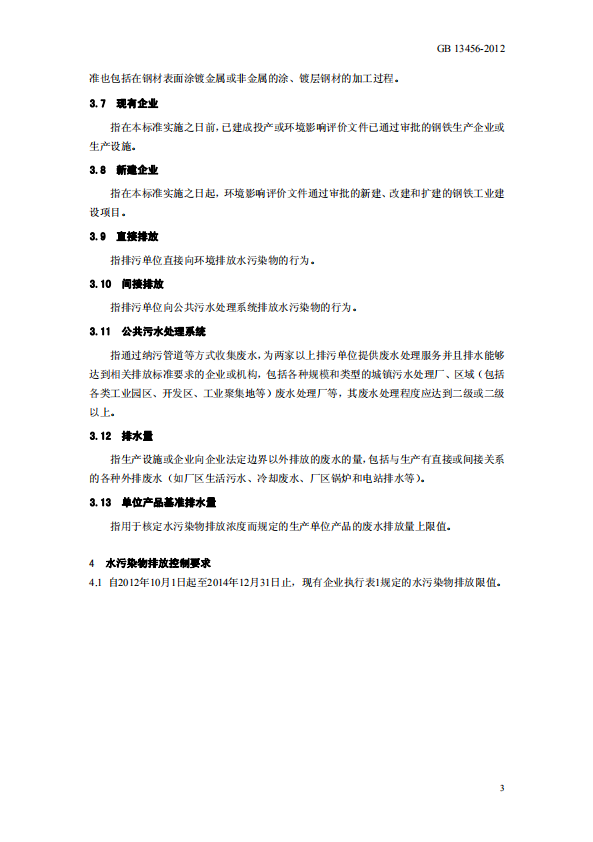 GB 13456-2012

准也包括在钢材表面涂镀金属或非金属的涂、镀层钢材的加工过程。

3.7 现有企业

指在本标准实施之日前，已建成投产或环境影响评价文件已通过审批的钢铁生产企业或生产设施。

3.8 新建企业

指在本标准实施之日起，环境影响评价文件通过审批的新建、改建和扩建的钢铁工业建设项目。

3.9 直接排放

指排污单位直接向环境排放水污染物的行为。

3.10 间接排放

指排污单位向公共污水处理系统排放水污染物的行为。

3.11 公共污水处理系统

指通过纳污管道等方式收集废水，为两家以上排污单位提供废水处理服务并且排水能够达到相关排放标准要求的企业或机构，包括各种规模和类型的城镇污水处理厂、区域（包括各类工业园区、开发区、工业聚集地等）废水处理厂等，其废水处理程度应达到二级或二级以上。

3.12 排水量

指生产设施或企业向企业法定边界以外排放的废水的量，包括与生产有直接或间接关系的各种外排废水（如厂区生活污水、冷却废水、厂区锅炉和电站排水等）。

3.13 单位产品基准排水量

指用于核定水污染物排放浓度而规定的生产单位产品的废水排放量上限值。

4 水污染物排放控制要求

4.1 自2012年10月1日起至2014年12月31日止，现有企业执行表1规定的水污染物排放限值。

3